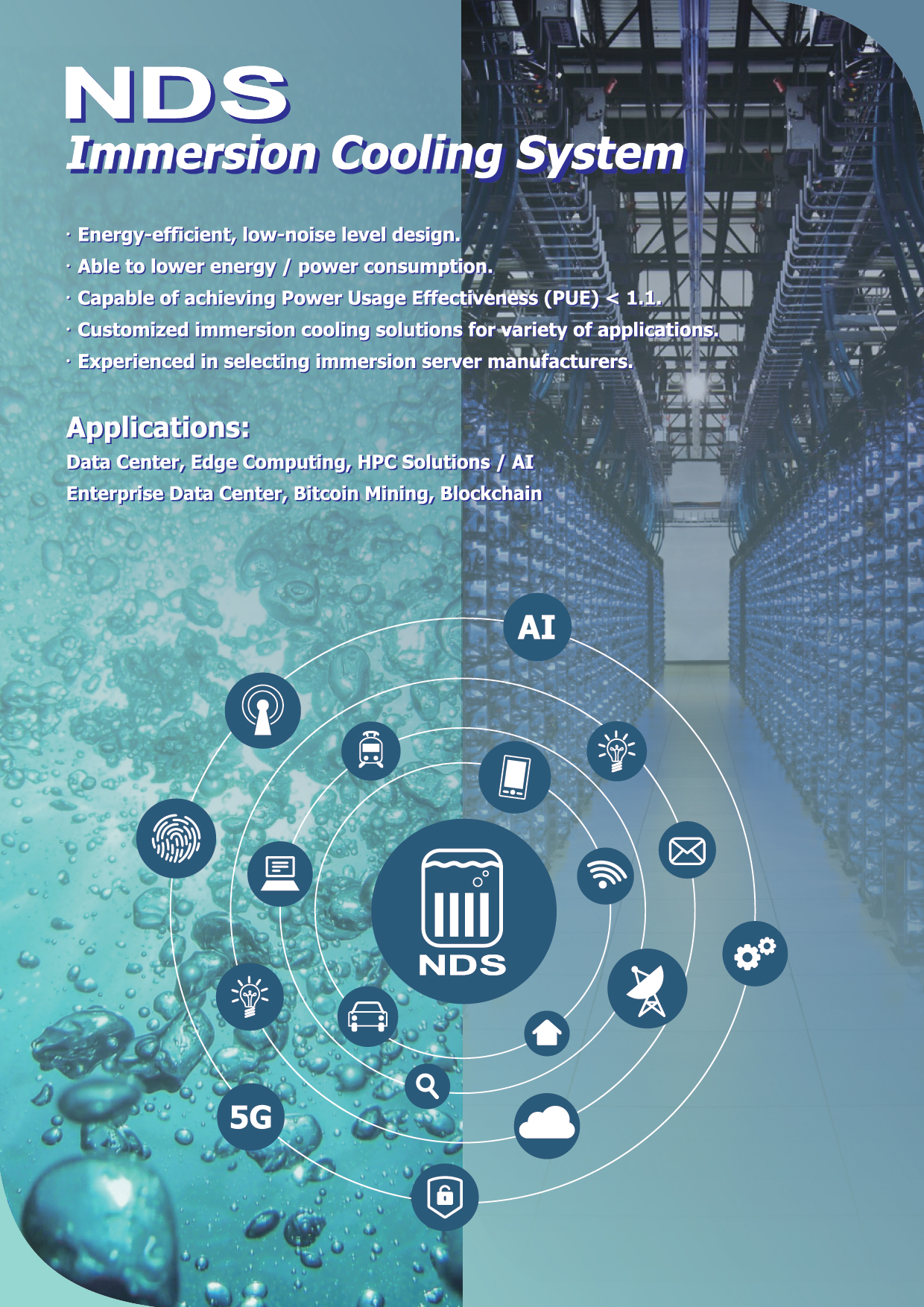 NDS
Immersion Cooling System

· Energy-efficient, low-noise level design.
· Able to lower energy / power consumption.
· Capable of achieving Power Usage Effectiveness (PUE) < 1.1.
· Customized immersion cooling solutions for variety of applications.
· Experienced in selecting immersion server manufacturers.

Applications:
Data Center, Edge Computing, HPC Solutions / AI
Enterprise Data Center, Bitcoin Mining, Blockchain

AI

NDS

5G